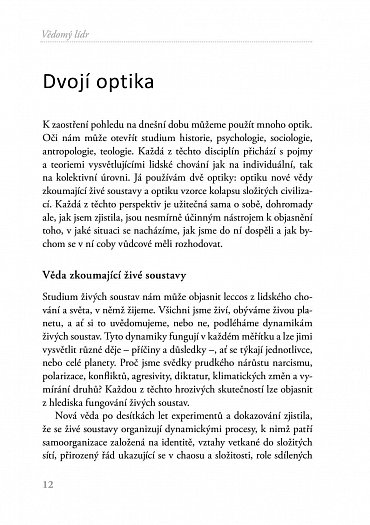 Vědomý lídr

Dvojí optika

K zaostření pohledu na dnešní dobu můžeme použít mnoho optik. Oči nám může otevřít studium historie, psychologie, sociologie, antropologie, teologie. Každá z těchto disciplín přichází s pojmy a teoriemi vysvětlujícími lidské chování jak na individuální, tak na kolektivní úrovni. Já používám dvě optiky: optiku nové vědy zkoumající živé soustavy a optiku vzorce kolapsu složitých civilizací. Každá z těchto perspektiv je užitečná sama o sobě, dohromady ale, jak jsem zjistila, jsou nesmírně účinným nástrojem k objasnění toho, v jaké situaci se nacházíme, jak jsme do ní dospěli a jak bychom se v ní coby vůdcové měli rozhodovat.

Věda zkoumající živé soustavy

Studium živých soustav nám může objasnit leccos z lidského chování a světa, v němž žijeme. Všichni jsme živí, obýváme živou planetu, a ať si to uvědomujeme, nebo ne, podléháme dynamikám živých soustav. Tyto dynamiky fungují v každém měřítku a lze jimi vysvětlit různé děje – příčiny a důsledky –, ať se týkají jednotlivce, nebo celé planety. Proč jsme svědky prudkého nárůstu narcismu, polarizace, konfliktů, agresivity, diktatur, klimatických změn a vymírání druhů? Každou z těchto hrozivých skutečností lze objasnit z hlediska fungování živých soustav.

Nová věda po desítkách let experimentů a dokazování zjistila, že se živé soustavy organizují dynamickými procesy, k nimž patří samoorganizace založená na identitě, vztahy vetkané do složitých sítí, přirozený řád ukazující se v chaosu a složitosti, role sdílených

12